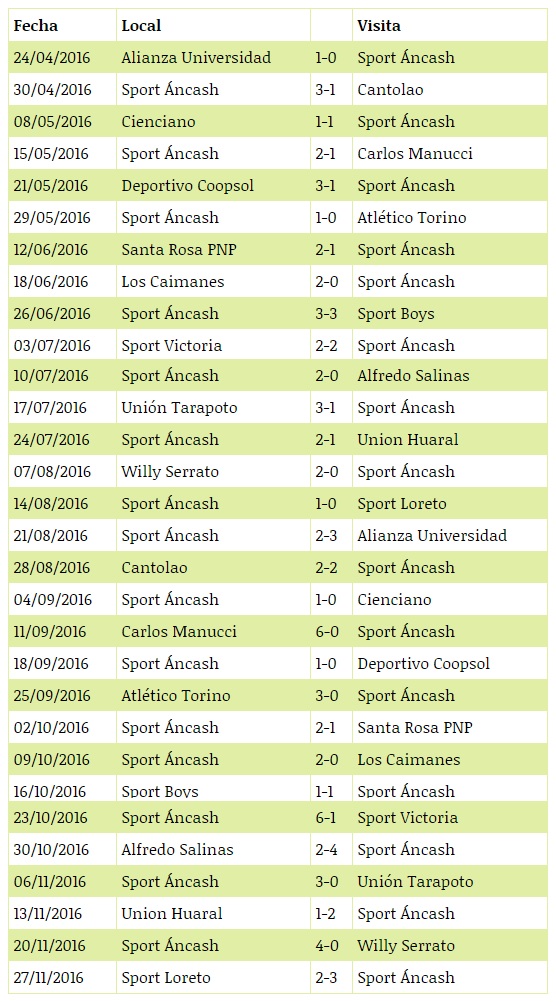 | Fecha | Local | | Visita |
|---|---|---|---|
| 24/04/2016 | Alianza Universidad | 1-0 | Sport Áncash |
| 30/04/2016 | Sport Áncash | 3-1 | Cantolao |
| 08/05/2016 | Cienciano | 1-1 | Sport Áncash |
| 15/05/2016 | Sport Áncash | 2-1 | Carlos Manucci |
| 21/05/2016 | Deportivo Coopsol | 3-1 | Sport Áncash |
| 29/05/2016 | Sport Áncash | 1-0 | Atlético Torino |
| 12/06/2016 | Santa Rosa PNP | 2-1 | Sport Áncash |
| 18/06/2016 | Los Caimanes | 2-0 | Sport Áncash |
| 26/06/2016 | Sport Áncash | 3-3 | Sport Boys |
| 03/07/2016 | Sport Victoria | 2-2 | Sport Áncash |
| 10/07/2016 | Sport Áncash | 2-0 | Alfredo Salinas |
| 17/07/2016 | Unión Tarapoto | 3-1 | Sport Áncash |
| 24/07/2016 | Sport Áncash | 2-1 | Union Huaral |
| 07/08/2016 | Willy Serrato | 2-0 | Sport Áncash |
| 14/08/2016 | Sport Áncash | 1-0 | Sport Loreto |
| 21/08/2016 | Sport Áncash | 2-3 | Alianza Universidad |
| 28/08/2016 | Cantolao | 2-2 | Sport Áncash |
| 04/09/2016 | Sport Áncash | 1-0 | Cienciano |
| 11/09/2016 | Carlos Manucci | 6-0 | Sport Áncash |
| 18/09/2016 | Sport Áncash | 1-0 | Deportivo Coopsol |
| 25/09/2016 | Atlético Torino | 3-0 | Sport Áncash |
| 02/10/2016 | Sport Áncash | 2-1 | Santa Rosa PNP |
| 09/10/2016 | Sport Áncash | 2-0 | Los Caimanes |
| 16/10/2016 | Sport Boys | 1-1 | Sport Áncash |
| 23/10/2016 | Sport Áncash | 6-1 | Sport Victoria |
| 30/10/2016 | Alfredo Salinas | 2-4 | Sport Áncash |
| 06/11/2016 | Sport Áncash | 3-0 | Unión Tarapoto |
| 13/11/2016 | Union Huaral | 1-2 | Sport Áncash |
| 20/11/2016 | Sport Áncash | 4-0 | Willy Serrato |
| 27/11/2016 | Sport Loreto | 2-3 | Sport Áncash |